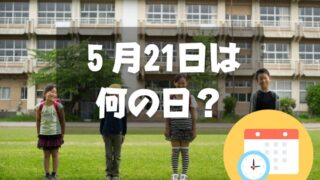 5月21日は
何の日？